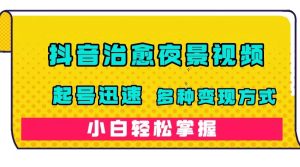 抖音治愈夜景视频

起号迅速 多种变现方式

小白轻松掌握